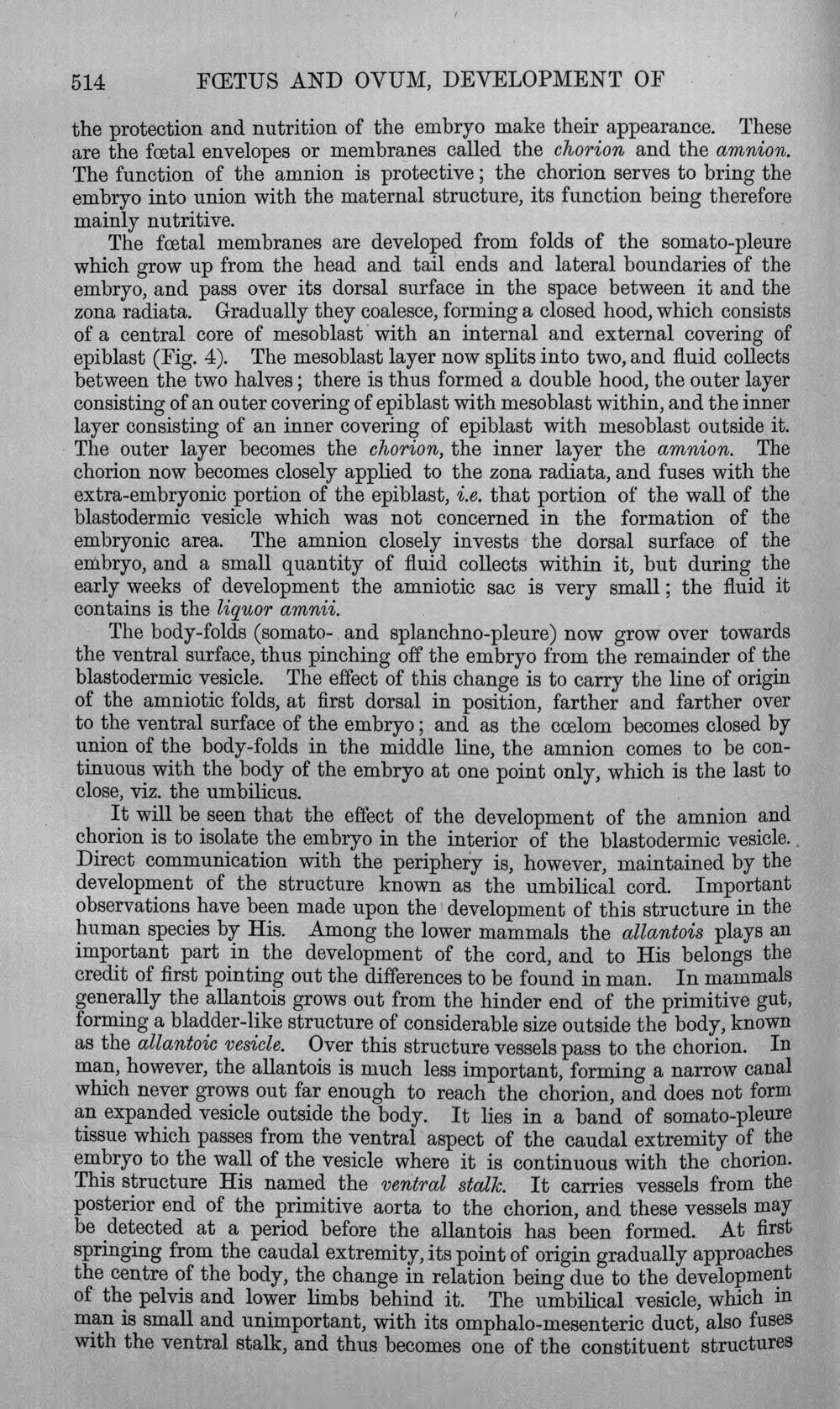 514 FŒTUS AND OVUM, DEVELOPMENT OF

the protection and nutrition of the embryo make their appearance. These are the fœtal envelopes or membranes called the chorion and the amnion. The function of the amnion is protective; the chorion serves to bring the embryo into union with the maternal structure, its function being therefore mainly nutritive.

The fœtal membranes are developed from folds of the somato-pleure which grow up from the head and tail ends and lateral boundaries of the embryo, and pass over its dorsal surface in the space between it and the zona radiata. Gradually they coalesce, forming a closed hood, which consists of a central core of mesoblast with an internal and external covering of epiblast (Fig. 4). The mesoblast layer now splits into two, and fluid collects between the two halves; there is thus formed a double hood, the outer layer consisting of an outer covering of epiblast with mesoblast within, and the inner layer consisting of an inner covering of epiblast with mesoblast outside it. The outer layer becomes the chorion, the inner layer the amnion. The chorion now becomes closely applied to the zona radiata, and fuses with the extra-embryonic portion of the epiblast, i.e. that portion of the wall of the blastodermic vesicle which was not concerned in the formation of the embryonic area. The amnion closely invests the dorsal surface of the embryo, and a small quantity of fluid collects within it, but during the early weeks of development the amniotic sac is very small; the fluid it contains is the liquor amnii.

The body-folds (somato- and splanchno-pleure) now grow over towards the ventral surface, thus pinching off the embryo from the remainder of the blastodermic vesicle. The effect of this change is to carry the line of origin of the amniotic folds, at first dorsal in position, farther and farther over to the ventral surface of the embryo; and as the cœlom becomes closed by union of the body-folds in the middle line, the amnion comes to be continuous with the body of the embryo at one point only, which is the last to close, viz. the umbilicus.

It will be seen that the effect of the development of the amnion and chorion is to isolate the embryo in the interior of the blastodermic vesicle. Direct communication with the periphery is, however, maintained by the development of the structure known as the umbilical cord. Important observations have been made upon the development of this structure in the human species by His. Among the lower mammals the allantois plays an important part in the development of the cord, and to His belongs the credit of first pointing out the differences to be found in man. In mammals generally the allantois grows out from the hinder end of the primitive gut, forming a bladder-like structure of considerable size outside the body, known as the allantoic vesicle. Over this structure vessels pass to the chorion. In man, however, the allantois is much less important, forming a narrow canal which never grows out far enough to reach the chorion, and does not form an expanded vesicle outside the body. It lies in a band of somato-pleure tissue which passes from the ventral aspect of the caudal extremity of the embryo to the wall of the vesicle where it is continuous with the chorion. This structure His named the ventral stalk. It carries vessels from the posterior end of the primitive aorta to the chorion, and these vessels may be detected at a period before the allantois has been formed. At first springing from the caudal extremity, its point of origin gradually approaches the centre of the body, the change in relation being due to the development of the pelvis and lower limbs behind it. The umbilical vesicle, which in man is small and unimportant, with its omphalo-mesenteric duct, also fuses with the ventral stalk, and thus becomes one of the constituent structures